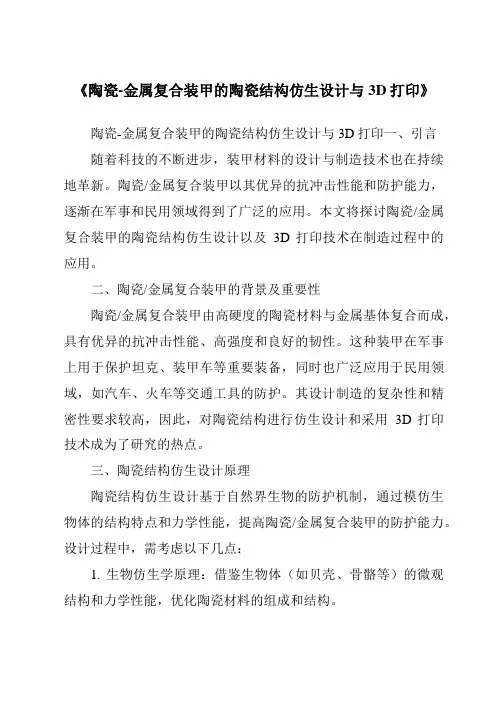 《陶瓷-金属复合装甲的陶瓷结构仿生设计与 3D 打印》

陶瓷-金属复合装甲的陶瓷结构仿生设计与 3D 打印一、引言

随着科技的不断进步，装甲材料的设计与制造技术也在持续地革新。陶瓷/金属复合装甲以其优异的抗冲击性能和防护能力，逐渐在军事和民用领域得到了广泛的应用。本文将探讨陶瓷/金属复合装甲的陶瓷结构仿生设计以及 3D 打印技术在制造过程中的应用。

二、陶瓷/金属复合装甲的背景及重要性

陶瓷/金属复合装甲由高硬度的陶瓷材料与金属基体复合而成，具有优异的抗冲击性能、高强度和良好的韧性。这种装甲在军事上用于保护坦克、装甲车等重要装备，同时也广泛应用于民用领域，如汽车、火车等交通工具的防护。其设计制造的复杂性和精密性要求较高，因此，对陶瓷结构进行仿生设计和采用 3D 打印技术成为了研究的热点。

三、陶瓷结构仿生设计原理

陶瓷结构仿生设计基于自然界生物的防护机制，通过模仿生物体的结构特点和力学性能，提高陶瓷/金属复合装甲的防护能力。设计过程中，需考虑以下几点：

1. 生物仿生学原理：借鉴生物体（如贝壳、骨骼等）的微观结构和力学性能，优化陶瓷材料的组成和结构。